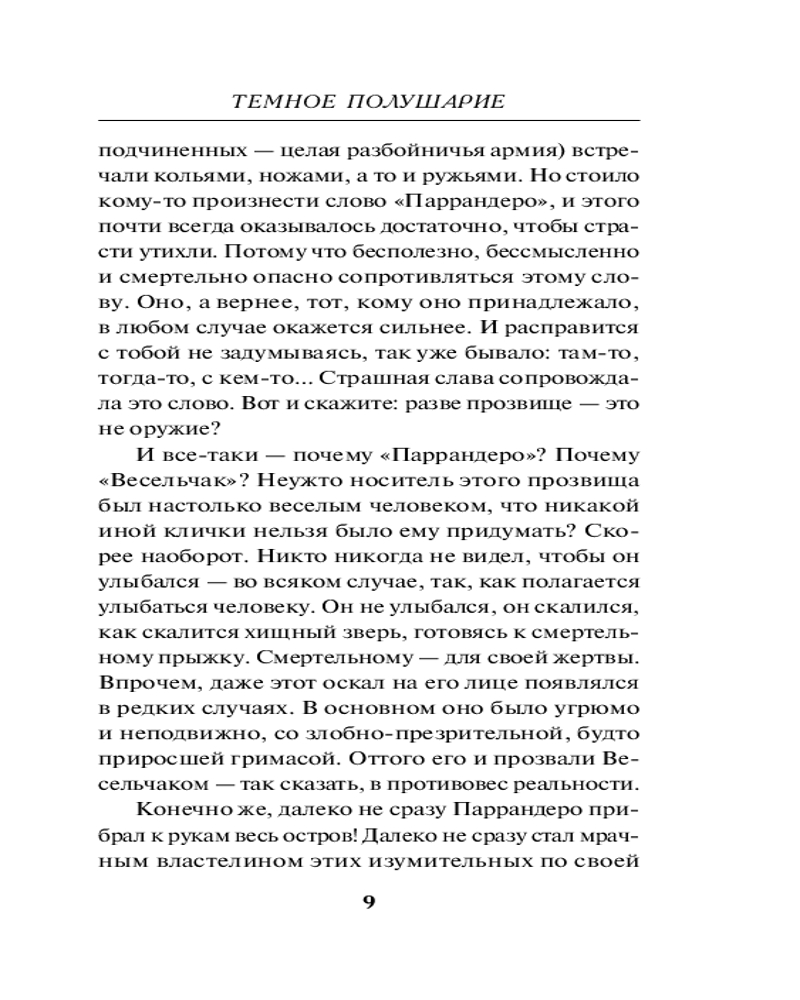 ТЕМНОЕ ПОЛУШАРИЕ

подчиненных — целая разбойничья армия) встречали кольями, ножами, а то и ружьями. Но стоило кому-то произнести слово «Паррандеро», и этого почти всегда оказывалось достаточно, чтобы страсти утихли. Потому что бесполезно, бессмысленно и смертельно опасно сопротивляться этому слову. Оно, а вернее, тот, кому оно принадлежало, в любом случае окажется сильнее. И расправится с тобой не задумываясь, так уже бывало: там-то, тогда-то, с кем-то... Страшная слава сопровождала это слово. Вот и скажите: разве прозвище — это не оружие?

И все-таки — почему «Паррандеро»? Почему «Весельчак»? Неужто носитель этого прозвища был настолько веселым человеком, что никакой иной клички нельзя было ему придумать? Скорее наоборот. Никто никогда не видел, чтобы он улыбался — во всяком случае, так, как полагается улыбаться человеку. Он не улыбался, он скалился, как скалится хищный зверь, готовясь к смертельному прыжку. Смертельному — для своей жертвы. Впрочем, даже этот оскал на его лице появлялся в редких случаях. В основном оно было угрюмо и неподвижно, со злобно-презрительной, будто приросшей гримасой. Оттого его и прозвали Весельчаком — так сказать, в противовес реальности.

Конечно же, далеко не сразу Паррандеро прибрал к рукам весь остров! Далеко не сразу стал мрачным властелином этих изумительных по своей

9